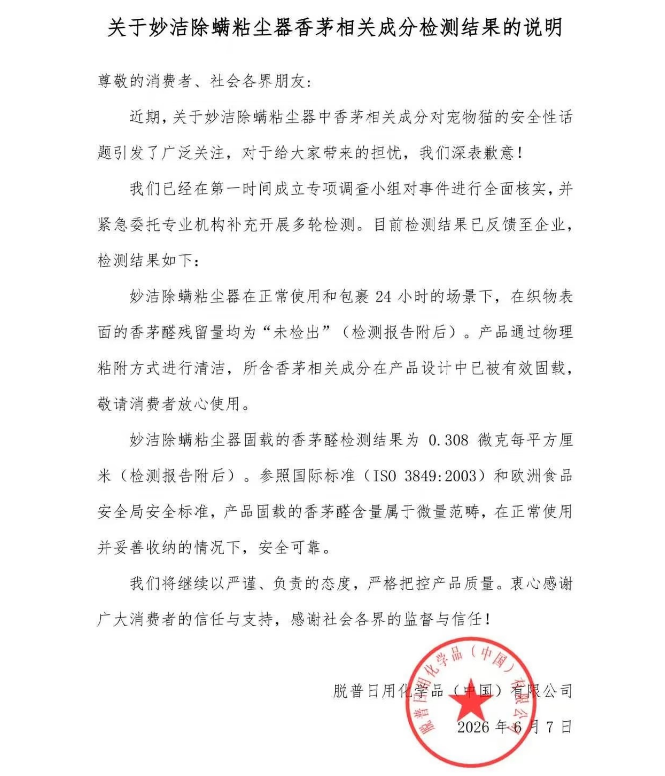 关于妙洁除螨粘尘器香茅相关成分检测结果的说明

尊敬的消费者、社会各界朋友：

近期，关于妙洁除螨粘尘器中香茅相关成分对宠物猫的安全性话题引发了广泛关注，对于给大家带来的担忧，我们深表歉意！

我们已经在第一时间成立专项调查小组对事件进行全面核实，并紧急委托专业机构补充开展多轮检测。目前检测结果已反馈至企业，检测结果如下：

妙洁除螨粘尘器在正常使用和包裹 24 小时的场景下，在织物表面的香茅醛残留量均为“未检出”（检测报告附后）。产品通过物理粘附方式进行清洁，所含香茅相关成分在产品设计中已被有效固载，敬请消费者放心使用。

妙洁除螨粘尘器固载的香茅醛检测结果为 0.308 微克每平方厘米（检测报告附后）。参照国际标准（ISO 3849:2003）和欧洲食品安全局安全标准，产品固载的香茅醛含量属于微量范畴，在正常使用并妥善收纳的情况下，安全可靠。

我们将继续以严谨、负责的态度，严格把控产品质量。衷心感谢广大消费者的信任与支持，感谢社会各界的监督与信任！

脱普日用化学品（中国）有限公司
2026 年 6 月 7 日

脱普日用化学品（中国）有限公司